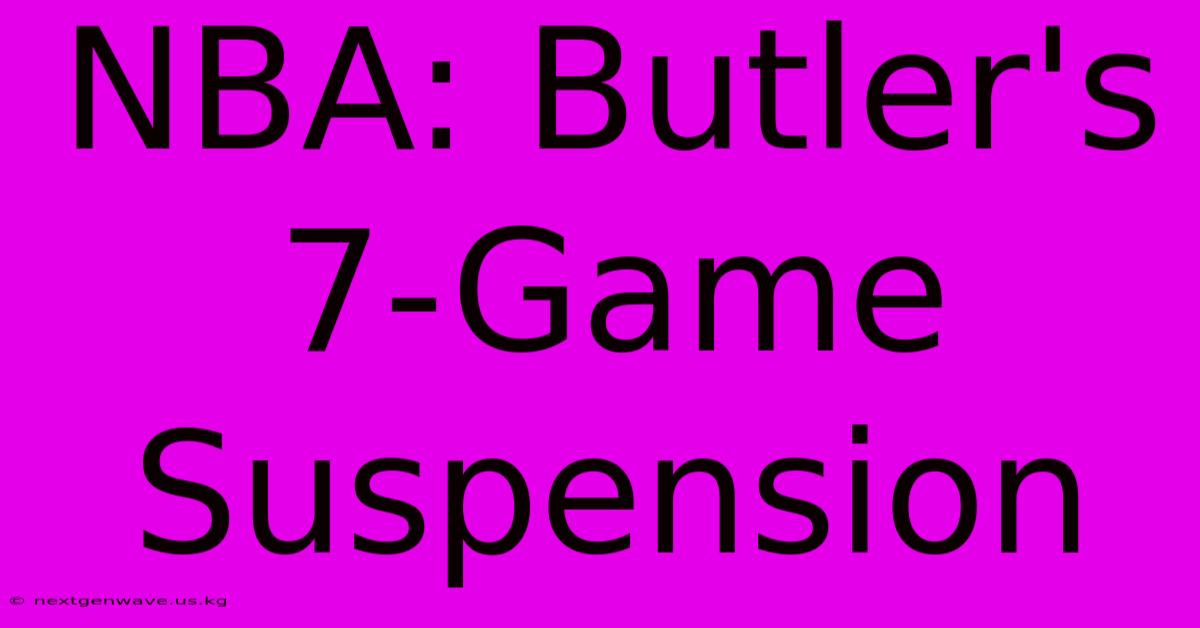 NBA: Butler's 7-Game Suspension

© nextgenwave.us.kg